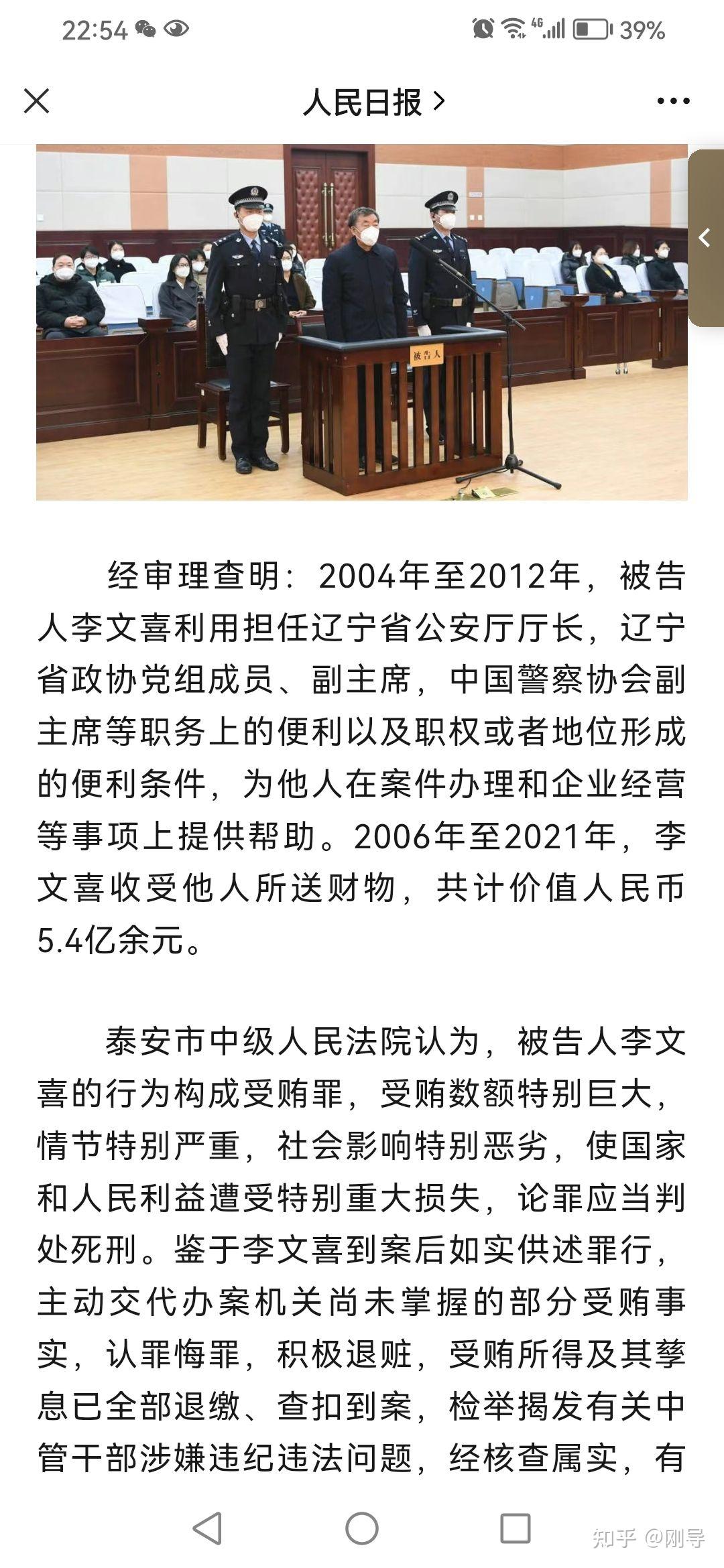 22:54 4G 39%

人民日报 >

被告人

经审理查明：2004年至2012年，被告人李文喜利用担任辽宁省公安厅厅长，辽宁省政协党组成员、副主席，中国警察协会副主席等职务上的便利以及职权或者地位形成的便利条件，为他人在案件办理和企业经营等事项上提供帮助。2006年至2021年，李文喜收受他人所送财物，共计价值人民币5.4亿余元。

泰安市中级人民法院认为，被告人李文喜的行为构成受贿罪，受贿数额特别巨大，情节特别严重，社会影响特别恶劣，使国家和人民利益遭受特别重大损失，论罪应当判处死刑。鉴于李文喜到案后如实供述罪行，主动交代办案机关尚未掌握的部分受贿事实，认罪悔罪，积极退赃，受贿所得及其孳息已全部退缴、查扣到案，检举揭发有关中管干部涉嫌违纪违法问题，经核查属实，有

知乎 @刚导